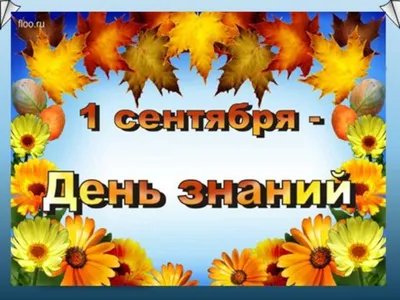 floo.ru

1 сентября -

День знаний